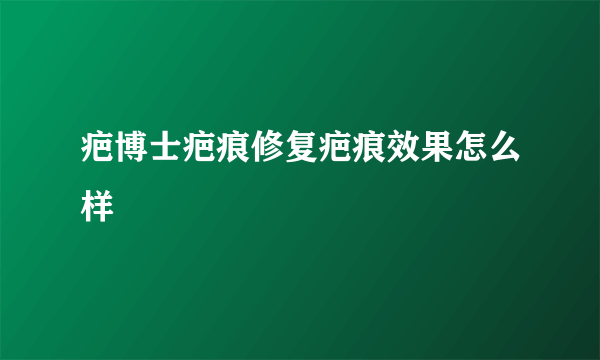 疤博士疤痕修复疤痕效果怎么样